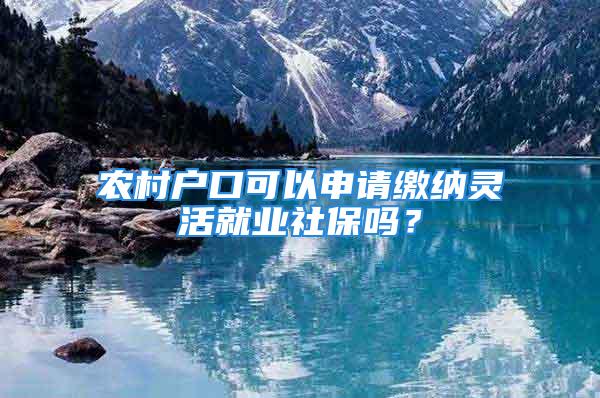 农村户口可以申请缴纳灵活就业社保吗？